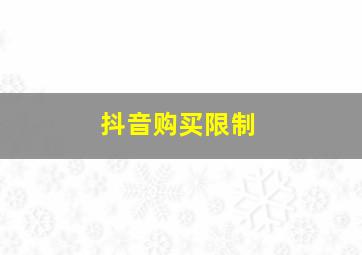 抖音购买限制